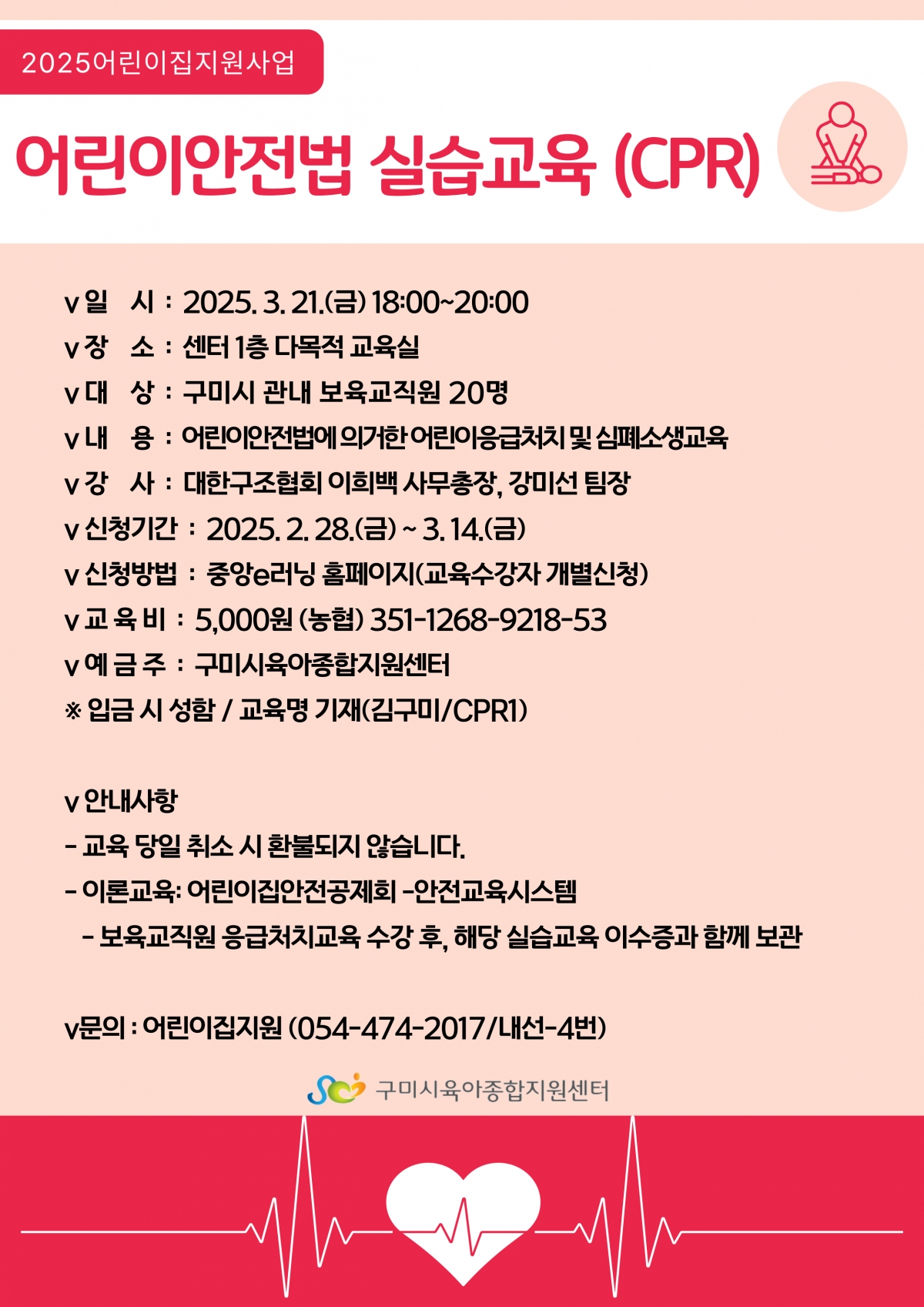 2025어린이집지원사업

어린이안전법 실습교육 (CPR)

v 일 시 : 2025. 3. 21.(금) 18:00~20:00
v 장 소 : 센터 1층 다목적 교육실
v 대 상 : 구미시 관내 보육교직원 20명
v 내 용 : 어린이안전법에 의거한 어린이응급처치 및 심폐소생교육
v 강 사 : 대한구조협회 이희백 사무총장, 강미선 팀장
v 신청기간 : 2025. 2. 28.(금) ~ 3. 14.(금)
v 신청방법 : 중앙e러닝 홈페이지(교육수강자 개별신청)
v 교 육 비 : 5,000원 (농협) 351-1268-9218-53
v 예 금 주 : 구미시육아종합지원센터
※ 입금 시 성함 / 교육명 기재(김구미/CPR1)

v 안내사항
- 교육 당일 취소 시 환불되지 않습니다.
- 이론교육: 어린이집안전공제회 -안전교육시스템
- 보육교직원 응급처치교육 수강 후, 해당 실습교육 이수증과 함께 보관

v문의 : 어린이집지원 (054-474-2017/내선-4번)

구미시육아종합지원센터